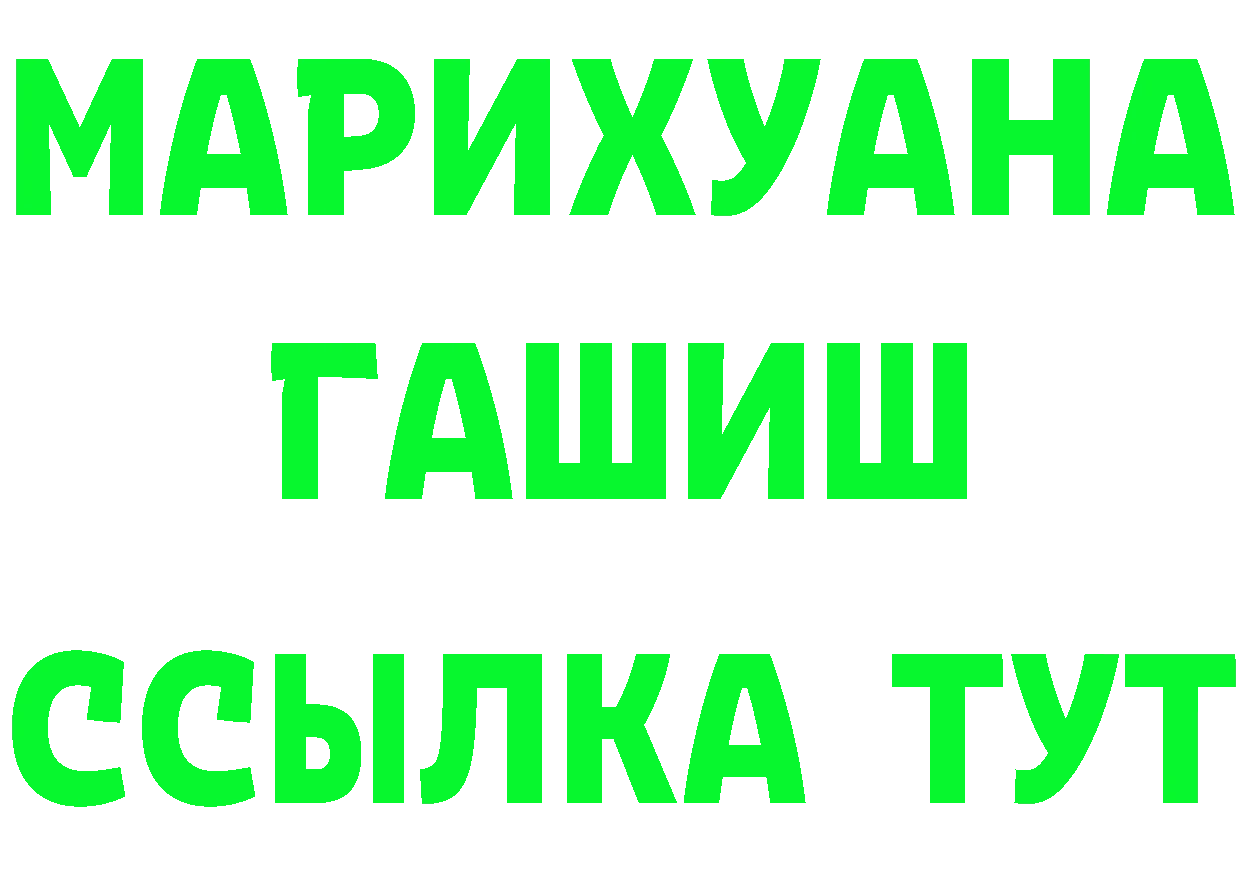 МАРИХУАНА
ГАШИШ
ССЫЛКА ТУТ